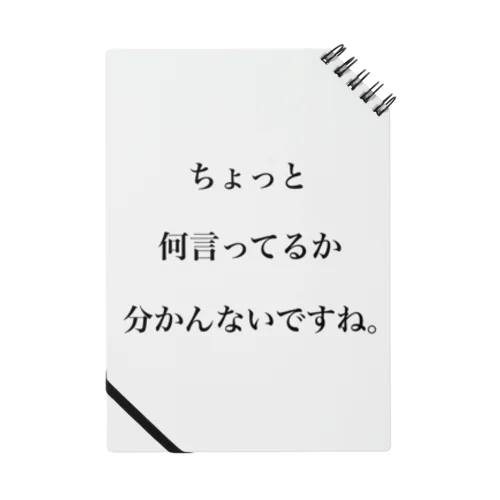 ちょっと
何言ってるか
分かんないですね。